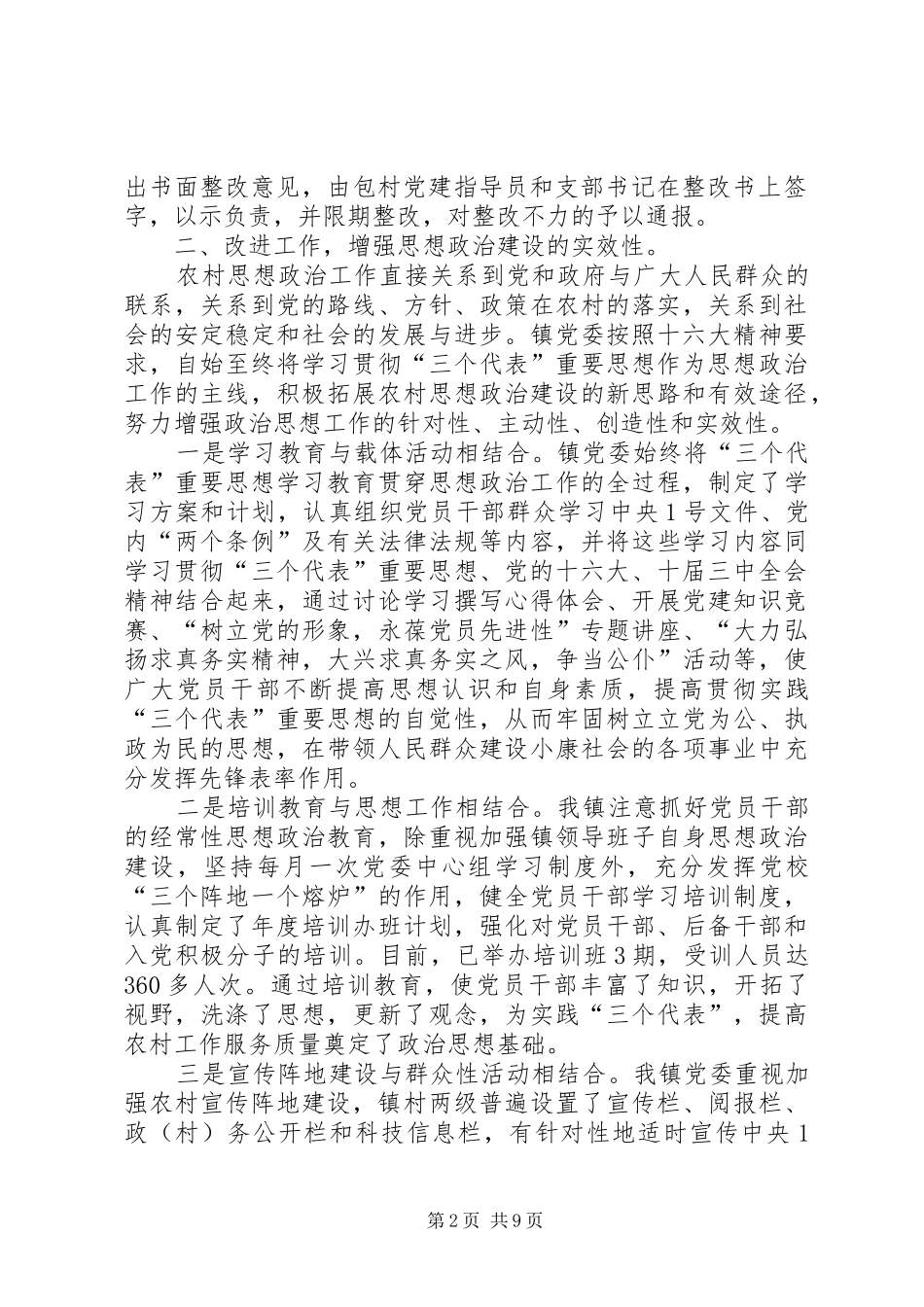 出书面整改意见，由包村党建指导员和支部书记在整改书上签字，以示负责，并限期整改，对整改不力的予以通报。

二、改进工作，增强思想政治建设的实效性。

农村思想政治工作直接关系到党和政府与广大人民群众的联系，关系到党的路线、方针、政策在农村的落实，关系到社会的安定稳定和社会的发展与进步。镇党委按照十六大精神要求，自始至终将学习贯彻“三个代表”重要思想作为思想政治工作的主线，积极拓展农村思想政治建设的新思路和有效途径，努力增强政治思想工作的针对性、主动性、创造性和实效性。

一是学习教育与载体活动相结合。镇党委始终将“三个代表”重要思想学习教育贯穿思想政治工作的全过程，制定了学习方案和计划，认真组织党员干部群众学习中央1号文件、党内“两个条例”及有关法律法规等内容，并将这些学习内容同学习贯彻“三个代表”重要思想、党的十六大、十届三中全会精神结合起来，通过讨论学习撰写心得体会、开展党建知识竞赛、“树立党的形象，永葆党员先进性”专题讲座、“大力弘扬求真务实精神，大兴求真务实之风，争当公仆”活动等，使广大党员干部不断提高思想认识和自身素质，提高贯彻实践“三个代表”重要思想的自觉性，从而牢固树立立党为公、执政为民的思想，在带领人民群众建设小康社会的各项事业中充分发挥先锋表率作用。

二是培训教育与思想工作相结合。我镇注意抓好党员干部的经常性思想政治教育，除重视加强镇领导班子自身思想政治建设，坚持每月一次党委中心组学习制度外，充分发挥党校“三个阵地一个熔炉”的作用，健全党员干部学习培训制度，认真制定了年度培训办班计划，强化对党员干部、后备干部和入党积极分子的培训。目前，已举办培训班3期，受训人员达360多人次。通过培训教育，使党员干部丰富了知识，开拓了视野，洗涤了思想，更新了观念，为实践“三个代表”，提高农村工作服务质量奠定了政治思想基础。

三是宣传阵地建设与群众性活动相结合。我镇党委重视加强农村宣传阵地建设，镇村两级普遍设置了宣传栏、阅报栏、政（村）务公开栏和科技信息栏，有针对性地适时宣传中央1

第2页 共9页